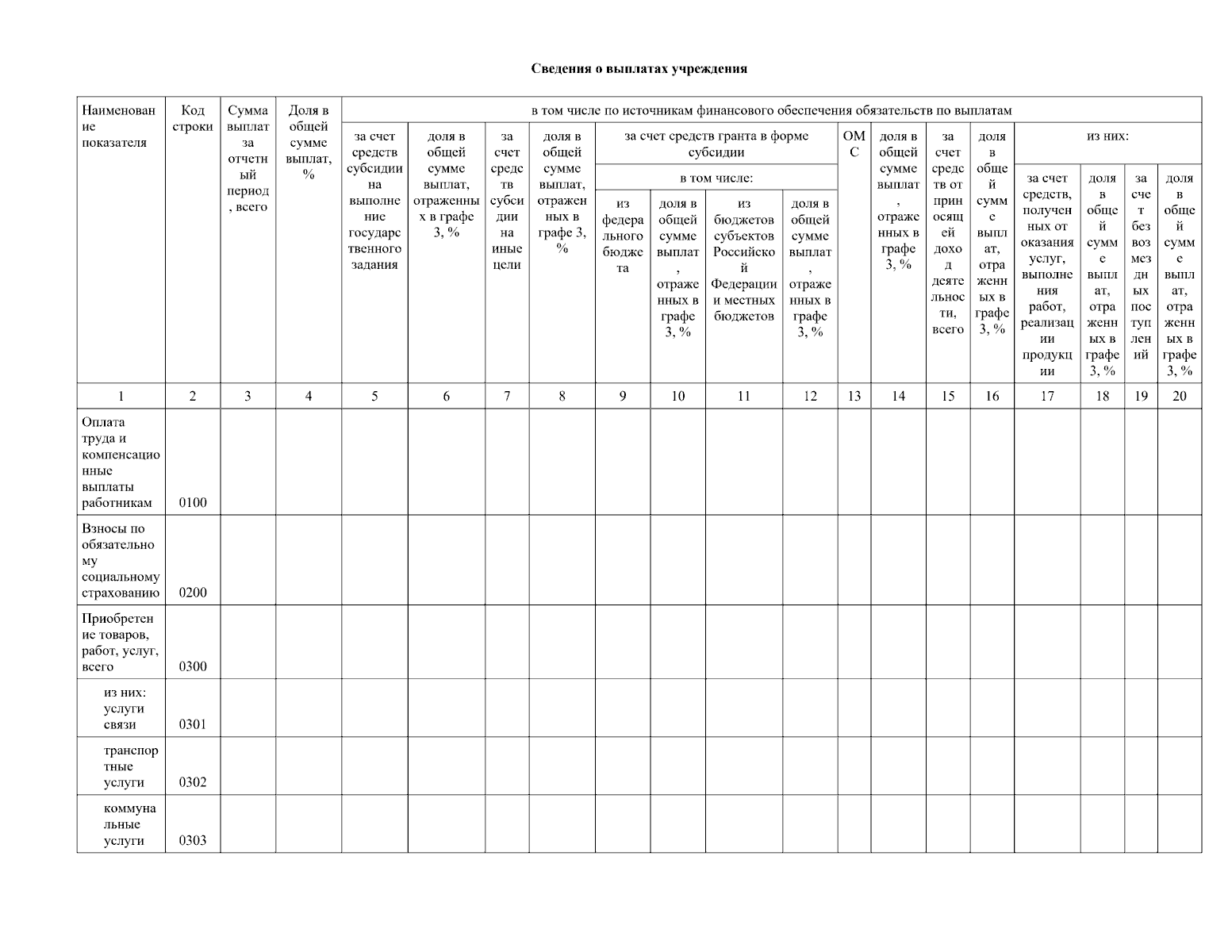 Сведения о выплатах учреждения

| Наименование показателя | Код строки | Сумма выплат за отчетный период, всего | Доля в общей сумме выплат, % | в том числе по источникам финансового обеспечения обязательств по выплатам | | | | | | | | | | | | | | | |
|---|---|---|---|---|---|---|---|---|---|---|---|---|---|---|---|---|---|---|---|
| | | | | за счет средств субсидии на выполнение государственного задания | доля в общей сумме выплат, отраженных в графе 3, % | за счет средств субсидии на иные цели | доля в общей сумме выплат, отраженных в графе 3, % | за счет средств гранта в форме субсидии | | | | ОМС | доля в общей сумме выплат, отраженных в графе 3, % | за счет средств от приносящей доход деятельности, всего | доля в общей сумме выплат, отраженных в графе 3, % | из них: | | | |
| | | | | | | | | в том числе: | | | | | | | | за счет средств, полученных от оказания услуг, выполнения работ, реализации продукции | доля в общей сумме выплат, отраженных в графе 3, % | за счет безвозмездных поступлений | доля в общей сумме выплат, отраженных в графе 3, % |
| | | | | | | | | из федерального бюджета | доля в общей сумме выплат, отраженных в графе 3, % | из бюджетов субъектов Российской Федерации и местных бюджетов | доля в общей сумме выплат, отраженных в графе 3, % | | | | | | | | |
| 1 | 2 | 3 | 4 | 5 | 6 | 7 | 8 | 9 | 10 | 11 | 12 | 13 | 14 | 15 | 16 | 17 | 18 | 19 | 20 |
| Оплата труда и компенсационные выплаты работникам | 0100 | | | | | | | | | | | | | | | | | | |
| Взносы по обязательному социальному страхованию | 0200 | | | | | | | | | | | | | | | | | | |
| Приобретение товаров, работ, услуг, всего | 0300 | | | | | | | | | | | | | | | | | | |
| из них: услуги связи | 0301 | | | | | | | | | | | | | | | | | | |
| транспортные услуги | 0302 | | | | | | | | | | | | | | | | | | |
| коммунальные услуги | 0303 | | | | | | | | | | | | | | | | | | |